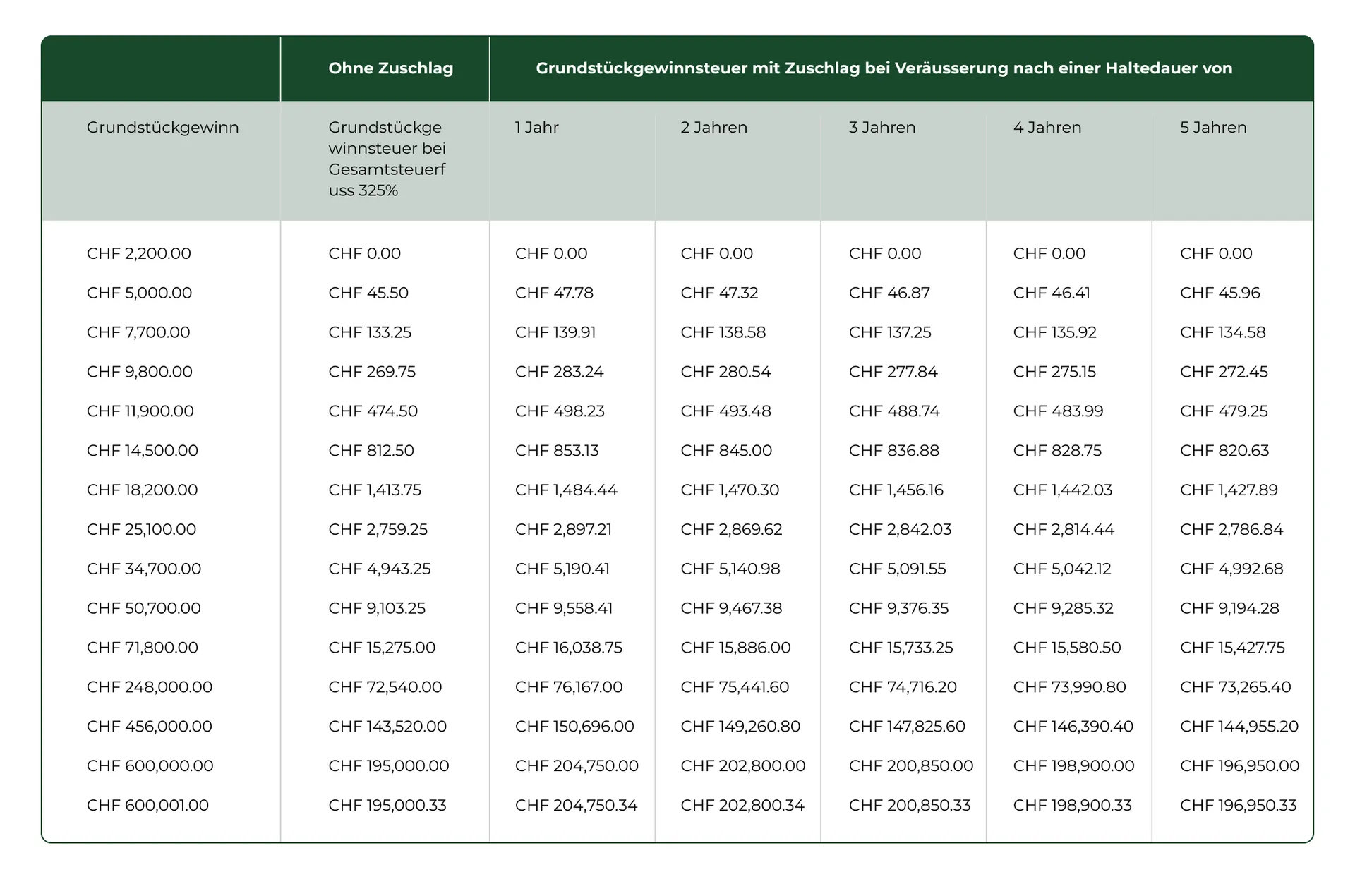 |  | Ohne Zuschlag | Grundstückgewinnsteuer mit Zuschlag bei Veräusserung nach einer Haltedauer von | | | | |
|---|---|---|---|---|---|---|
| Grundstückgewinn | Grundstückgewinnsteuer bei Gesamtsteuerfuss 325% | 1 Jahr | 2 Jahren | 3 Jahren | 4 Jahren | 5 Jahren |
| CHF 2,200.00 | CHF 0.00 | CHF 0.00 | CHF 0.00 | CHF 0.00 | CHF 0.00 | CHF 0.00 |
| CHF 5,000.00 | CHF 45.50 | CHF 47.78 | CHF 47.32 | CHF 46.87 | CHF 46.41 | CHF 45.96 |
| CHF 7,700.00 | CHF 133.25 | CHF 139.91 | CHF 138.58 | CHF 137.25 | CHF 135.92 | CHF 134.58 |
| CHF 9,800.00 | CHF 269.75 | CHF 283.24 | CHF 280.54 | CHF 277.84 | CHF 275.15 | CHF 272.45 |
| CHF 11,900.00 | CHF 474.50 | CHF 498.23 | CHF 493.48 | CHF 488.74 | CHF 483.99 | CHF 479.25 |
| CHF 14,500.00 | CHF 812.50 | CHF 853.13 | CHF 845.00 | CHF 836.88 | CHF 828.75 | CHF 820.63 |
| CHF 18,200.00 | CHF 1,413.75 | CHF 1,484.44 | CHF 1,470.30 | CHF 1,456.16 | CHF 1,442.03 | CHF 1,427.89 |
| CHF 25,100.00 | CHF 2,759.25 | CHF 2,897.21 | CHF 2,869.62 | CHF 2,842.03 | CHF 2,814.44 | CHF 2,786.84 |
| CHF 34,700.00 | CHF 4,943.25 | CHF 5,190.41 | CHF 5,140.98 | CHF 5,091.55 | CHF 5,042.12 | CHF 4,992.68 |
| CHF 50,700.00 | CHF 9,103.25 | CHF 9,558.41 | CHF 9,467.38 | CHF 9,376.35 | CHF 9,285.32 | CHF 9,194.28 |
| CHF 71,800.00 | CHF 15,275.00 | CHF 16,038.75 | CHF 15,886.00 | CHF 15,733.25 | CHF 15,580.50 | CHF 15,427.75 |
| CHF 248,000.00 | CHF 72,540.00 | CHF 76,167.00 | CHF 75,441.60 | CHF 74,716.20 | CHF 73,990.80 | CHF 73,265.40 |
| CHF 456,000.00 | CHF 143,520.00 | CHF 150,696.00 | CHF 149,260.80 | CHF 147,825.60 | CHF 146,390.40 | CHF 144,955.20 |
| CHF 600,000.00 | CHF 195,000.00 | CHF 204,750.00 | CHF 202,800.00 | CHF 200,850.00 | CHF 198,900.00 | CHF 196,950.00 |
| CHF 600,001.00 | CHF 195,000.33 | CHF 204,750.34 | CHF 202,800.34 | CHF 200,850.33 | CHF 198,900.33 | CHF 196,950.33 |